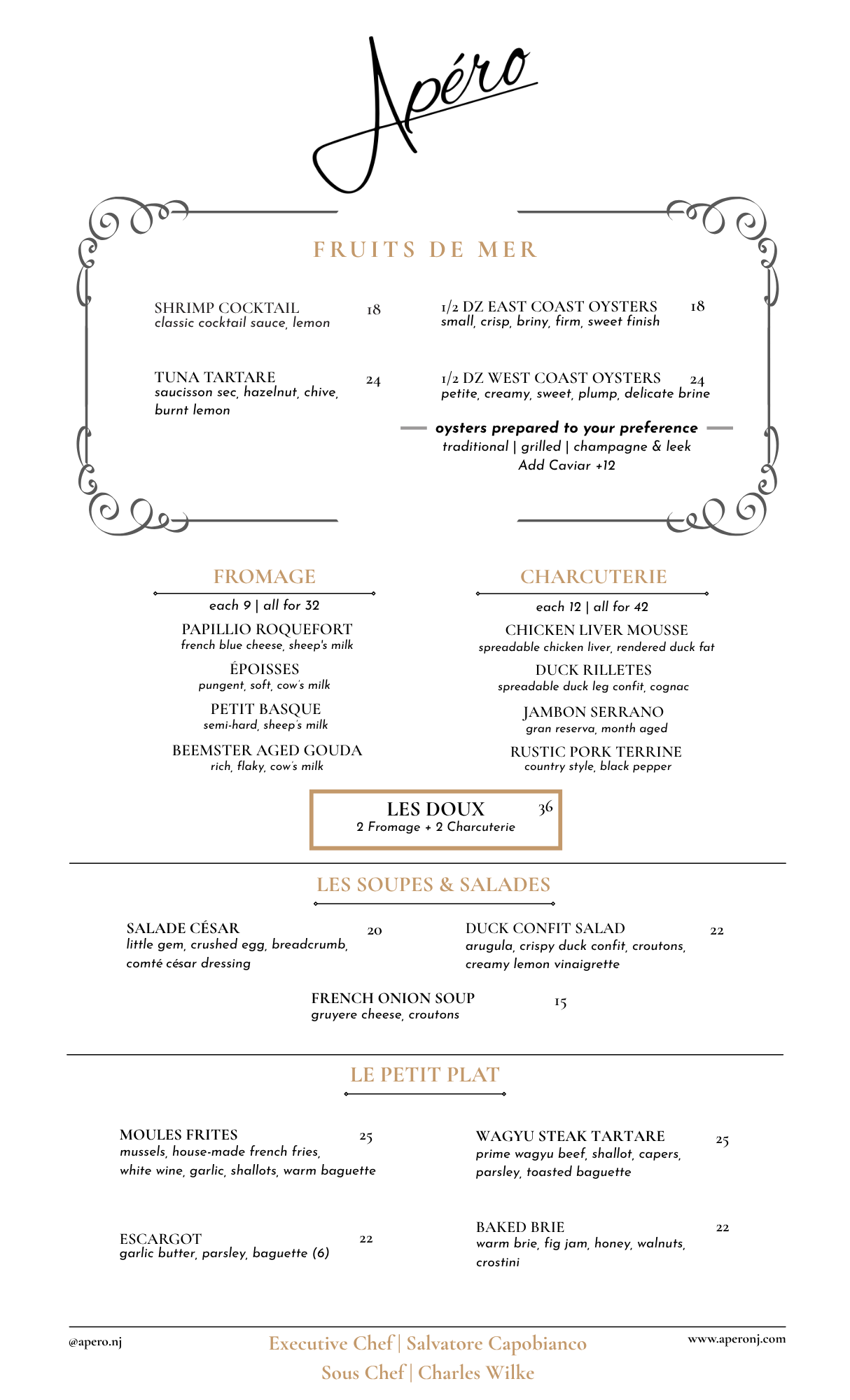 Apéro

FRUITS DE MER

SHRIMP COCKTAIL 18
classic cocktail sauce, lemon

TUNA TARTARE 24
saucisson sec, hazelnut, chive, burnt lemon

1/2 DZ EAST COAST OYSTERS 18
small, crisp, briny, firm, sweet finish

1/2 DZ WEST COAST OYSTERS 24
petite, creamy, sweet, plump, delicate brine

oysters prepared to your preference
traditional | grilled | champagne & leek
Add Caviar +12

FROMAGE

each 9 | all for 32

PAPILLIO ROQUEFORT
french blue cheese, sheep's milk

ÉPOISSES
pungent, soft, cow's milk

PETIT BASQUE
semi-hard, sheep's milk

BEEMSTER AGED GOUDA
rich, flaky, cow's milk

CHARCUTERIE

each 12 | all for 42

CHICKEN LIVER MOUSSE
spreadable chicken liver, rendered duck fat

DUCK RILLETES
spreadable duck leg confit, cognac

JAMBON SERRANO
gran reserva, month aged

RUSTIC PORK TERRINE
country style, black pepper

LES DOUX 36
2 Fromage + 2 Charcuterie

LES SOUPES & SALADES

SALADE CÉSAR 20
little gem, crushed egg, breadcrumb, comté césar dressing

DUCK CONFIT SALAD 22
arugula, crispy duck confit, croutons, creamy lemon vinaigrette

FRENCH ONION SOUP 15
gruyere cheese, croutons

LE PETIT PLAT

MOULES FRITES 25
mussels, house-made french fries, white wine, garlic, shallots, warm baguette

ESCARGOT 22
garlic butter, parsley, baguette (6)

WAGYU STEAK TARTARE 25
prime wagyu beef, shallot, capers, parsley, toasted baguette

BAKED BRIE 22
warm brie, fig jam, honey, walnuts, crostini

@apero.nj

Executive Chef | Salvatore Capobianco
Sous Chef | Charles Wilke

www.aperonj.com